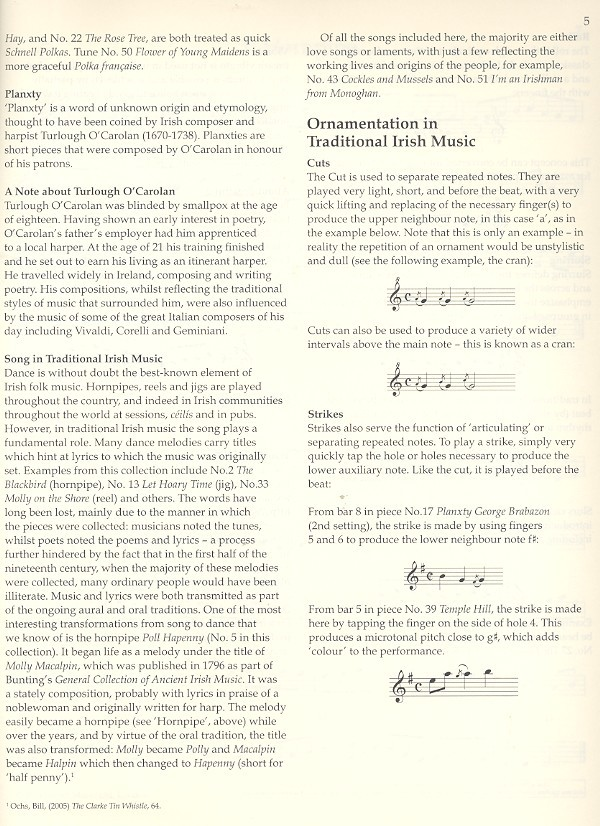 5

Hay, and No. 22 The Rose Tree, are both treated as quick Schnell Polkas. Tune No. 50 Flower of Young Maidens is a more graceful Polka française.

Planxty
'Planxty' is a word of unknown origin and etymology, thought to have been coined by Irish composer and harpist Turlough O'Carolan (1670-1738). Planxties are short pieces that were composed by O'Carolan in honour of his patrons.

A Note about Turlough O'Carolan
Turlough O'Carolan was blinded by smallpox at the age of eighteen. Having shown an early interest in poetry, O'Carolan's father's employer had him apprenticed to a local harper. At the age of 21 his training finished and he set out to earn his living as an itinerant harper. He travelled widely in Ireland, composing and writing poetry. His compositions, whilst reflecting the traditional styles of music that surrounded him, were also influenced by the music of some of the great Italian composers of his day including Vivaldi, Corelli and Geminiani.

Song in Traditional Irish Music
Dance is without doubt the best-known element of Irish folk music. Hornpipes, reels and jigs are played throughout the country, and indeed in Irish communities throughout the world at sessions, céilís and in pubs. However, in traditional Irish music the song plays a fundamental role. Many dance melodies carry titles which hint at lyrics to which the music was originally set. Examples from this collection include No.2 The Blackbird (hornpipe), No. 13 Let Hoary Time (jig), No.33 Molly on the Shore (reel) and others. The words have long been lost, mainly due to the manner in which the pieces were collected: musicians noted the tunes, whilst poets noted the poems and lyrics – a process further hindered by the fact that in the first half of the nineteenth century, when the majority of these melodies were collected, many ordinary people would have been illiterate. Music and lyrics were both transmitted as part of the ongoing aural and oral traditions. One of the most interesting transformations from song to dance that we know of is the hornpipe Poll Hapenny (No. 5 in this collection). It began life as a melody under the title of Molly Macalpin, which was published in 1796 as part of Bunting's General Collection of Ancient Irish Music. It was a stately composition, probably with lyrics in praise of a noblewoman and originally written for harp. The melody easily became a hornpipe (see 'Hornpipe', above) while over the years, and by virtue of the oral tradition, the title was also transformed: Molly became Polly and Macalpin became Halpin which then changed to Hapenny (short for 'half penny').$^1$

$^1$ Ochs, Bill, (2005) The Clarke Tin Whistle, 64.

Of all the songs included here, the majority are either love songs or laments, with just a few reflecting the working lives and origins of the people, for example, No. 43 Cockles and Mussels and No. 51 I'm an Irishman from Monoghan.

Ornamentation in Traditional Irish Music

Cuts
The Cut is used to separate repeated notes. They are played very light, short, and before the beat, with a very quick lifting and replacing of the necessary finger(s) to produce the upper neighbour note, in this case 'a', as in the example below. Note that this is only an example – in reality the repetition of an ornament would be unstylistic and dull (see the following example, the cran):

Cuts can also be used to produce a variety of wider intervals above the main note – this is known as a cran:

Strikes
Strikes also serve the function of 'articulating' or separating repeated notes. To play a strike, simply very quickly tap the hole or holes necessary to produce the lower auxiliary note. Like the cut, it is played before the beat:

From bar 8 in piece No.17 Planxty George Brabazon (2nd setting), the strike is made by using fingers 5 and 6 to produce the lower neighbour note f♯:

From bar 5 in piece No. 39 Temple Hill, the strike is made here by tapping the finger on the side of hole 4. This produces a microtonal pitch close to g♯, which adds 'colour' to the performance.